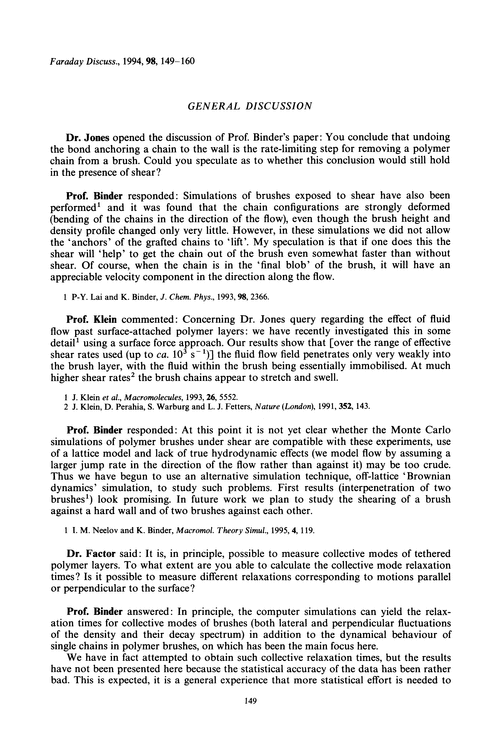 Faraday Discuss., 1994, 98, 149–160

GENERAL DISCUSSION

Dr. Jones opened the discussion of Prof. Binder's paper: You conclude that undoing the bond anchoring a chain to the wall is the rate-limiting step for removing a polymer chain from a brush. Could you speculate as to whether this conclusion would still hold in the presence of shear?

Prof. Binder responded: Simulations of brushes exposed to shear have also been performed$^1$ and it was found that the chain configurations are strongly deformed (bending of the chains in the direction of the flow), even though the brush height and density profile changed only very little. However, in these simulations we did not allow the 'anchors' of the grafted chains to 'lift'. My speculation is that if one does this the shear will 'help' to get the chain out of the brush even somewhat faster than without shear. Of course, when the chain is in the 'final blob' of the brush, it will have an appreciable velocity component in the direction along the flow.

1 P-Y. Lai and K. Binder, J. Chem. Phys., 1993, 98, 2366.

Prof. Klein commented: Concerning Dr. Jones query regarding the effect of fluid flow past surface-attached polymer layers: we have recently investigated this in some detail$^1$ using a surface force approach. Our results show that [over the range of effective shear rates used (up to ca. $10^3$ s$^{-1}$)] the fluid flow field penetrates only very weakly into the brush layer, with the fluid within the brush being essentially immobilised. At much higher shear rates$^2$ the brush chains appear to stretch and swell.

1 J. Klein et al., Macromolecules, 1993, 26, 5552.
2 J. Klein, D. Perahia, S. Warburg and L. J. Fetters, Nature (London), 1991, 352, 143.

Prof. Binder responded: At this point it is not yet clear whether the Monte Carlo simulations of polymer brushes under shear are compatible with these experiments, use of a lattice model and lack of true hydrodynamic effects (we model flow by assuming a larger jump rate in the direction of the flow rather than against it) may be too crude. Thus we have begun to use an alternative simulation technique, off-lattice 'Brownian dynamics' simulation, to study such problems. First results (interpenetration of two brushes$^1$) look promising. In future work we plan to study the shearing of a brush against a hard wall and of two brushes against each other.

1 I. M. Neelov and K. Binder, Macromol. Theory Simul., 1995, 4, 119.

Dr. Factor said: It is, in principle, possible to measure collective modes of tethered polymer layers. To what extent are you able to calculate the collective mode relaxation times? Is it possible to measure different relaxations corresponding to motions parallel or perpendicular to the surface?

Prof. Binder answered: In principle, the computer simulations can yield the relaxation times for collective modes of brushes (both lateral and perpendicular fluctuations of the density and their decay spectrum) in addition to the dynamical behaviour of single chains in polymer brushes, on which has been the main focus here.

We have in fact attempted to obtain such collective relaxation times, but the results have not been presented here because the statistical accuracy of the data has been rather bad. This is expected, it is a general experience that more statistical effort is needed to

149